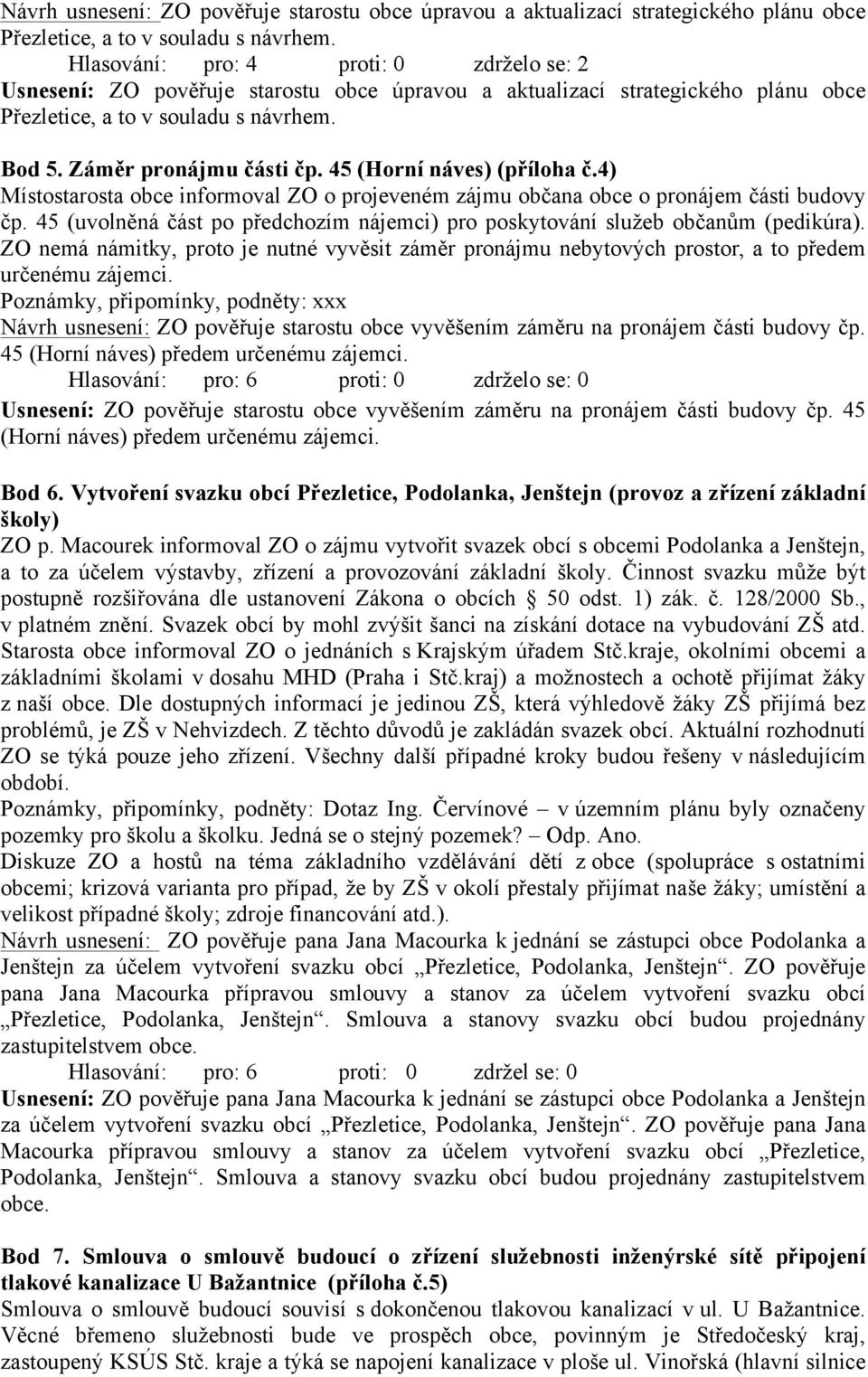 Návrh usnesení: ZO pověřuje starostu obce úpravou a aktualizací strategického plánu obce Přezletice, a to v souladu s návrhem.

Hlasování: pro: 4 proti: 0 zdrželo se: 2

Usnesení: ZO pověřuje starostu obce úpravou a aktualizací strategického plánu obce Přezletice, a to v souladu s návrhem.

Bod 5. Záměr pronájmu části čp. 45 (Horní náves) (příloha č.4)

Místostarosta obce informoval ZO o projeveném zájmu občana obce o pronájem části budovy čp. 45 (uvolněná část po předchozím nájemci) pro poskytování služeb občanům (pedikúra). ZO nemá námitky, proto je nutné vyvěsit záměr pronájmu nebytových prostor, a to předem určenému zájemci.

Poznámky, připomínky, podněty: xxx

Návrh usnesení: ZO pověřuje starostu obce vyvěšením záměru na pronájem části budovy čp. 45 (Horní náves) předem určenému zájemci.

Hlasování: pro: 6 proti: 0 zdrželo se: 0

Usnesení: ZO pověřuje starostu obce vyvěšením záměru na pronájem části budovy čp. 45 (Horní náves) předem určenému zájemci.

Bod 6. Vytvoření svazku obcí Přezletice, Podolanka, Jenštejn (provoz a zřízení základní školy)

ZO p. Macourek informoval ZO o zájmu vytvořit svazek obcí s obcemi Podolanka a Jenštejn, a to za účelem výstavby, zřízení a provozování základní školy. Činnost svazku může být postupně rozšiřována dle ustanovení Zákona o obcích § 50 odst. 1) zák. č. 128/2000 Sb., v platném znění. Svazek obcí by mohl zvýšit šanci na získání dotace na vybudování ZŠ atd. Starosta obce informoval ZO o jednáních s Krajským úřadem Stč.kraje, okolními obcemi a základními školami v dosahu MHD (Praha i Stč.kraj) a možnostech a ochotě přijímat žáky z naší obce. Dle dostupných informací je jedinou ZŠ, která výhledově žáky ZŠ přijímá bez problémů, je ZŠ v Nehvizdech. Z těchto důvodů je zakládán svazek obcí. Aktuální rozhodnutí ZO se týká pouze jeho zřízení. Všechny další případné kroky budou řešeny v následujícím období.

Poznámky, připomínky, podněty: Dotaz Ing. Červínové – v územním plánu byly označeny pozemky pro školu a školku. Jedná se o stejný pozemek? – Odp. Ano.

Diskuze ZO a hostů na téma základního vzdělávání dětí z obce (spolupráce s ostatními obcemi; krizová varianta pro případ, že by ZŠ v okolí přestaly přijímat naše žáky; umístění a velikost případné školy; zdroje financování atd.).

Návrh usnesení: ZO pověřuje pana Jana Macourka k jednání se zástupci obce Podolanka a Jenštejn za účelem vytvoření svazku obcí „Přezletice, Podolanka, Jenštejn“. ZO pověřuje pana Jana Macourka přípravou smlouvy a stanov za účelem vytvoření svazku obcí „Přezletice, Podolanka, Jenštejn“. Smlouva a stanovy svazku obcí budou projednány zastupitelstvem obce.

Hlasování: pro: 6 proti: 0 zdržel se: 0

Usnesení: ZO pověřuje pana Jana Macourka k jednání se zástupci obce Podolanka a Jenštejn za účelem vytvoření svazku obcí „Přezletice, Podolanka, Jenštejn“. ZO pověřuje pana Jana Macourka přípravou smlouvy a stanov za účelem vytvoření svazku obcí „Přezletice, Podolanka, Jenštejn“. Smlouva a stanovy svazku obcí budou projednány zastupitelstvem obce.

Bod 7. Smlouva o smlouvě budoucí o zřízení služebnosti inženýrské sítě připojení tlakové kanalizace U Bažantnice (příloha č.5)

Smlouva o smlouvě budoucí souvisí s dokončenou tlakovou kanalizací v ul. U Bažantnice. Věcné břemeno služebnosti bude ve prospěch obce, povinným je Středočeský kraj, zastoupený KSÚS Stč. kraje a týká se napojení kanalizace v ploše ul. Vinořská (hlavní silnice